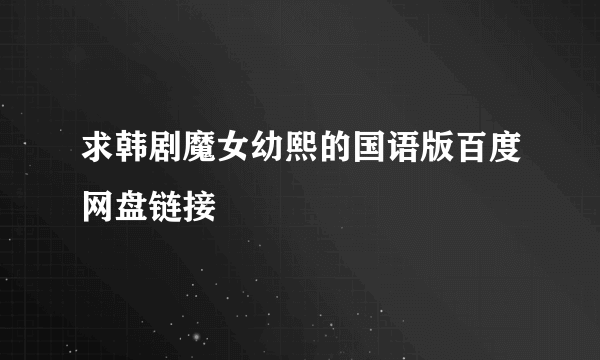 求韩剧魔女幼熙的国语版百度网盘链接